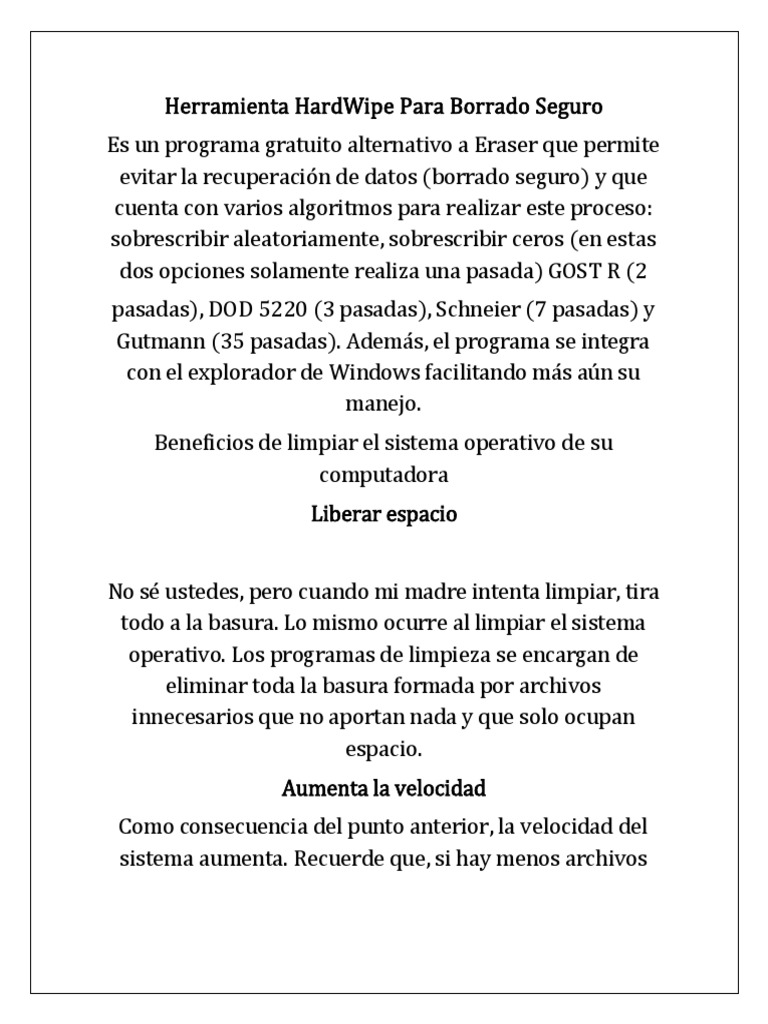 Herramienta HardWipe Para Borrado Seguro

Es un programa gratuito alternativo a Eraser que permite evitar la recuperación de datos (borrado seguro) y que cuenta con varios algoritmos para realizar este proceso: sobrescribir aleatoriamente, sobrescribir ceros (en estas dos opciones solamente realiza una pasada) GOST R (2 pasadas), DOD 5220 (3 pasadas), Schneier (7 pasadas) y Gutmann (35 pasadas). Además, el programa se integra con el explorador de Windows facilitando más aún su manejo.

Beneficios de limpiar el sistema operativo de su computadora

Liberar espacio

No sé ustedes, pero cuando mi madre intenta limpiar, tira todo a la basura. Lo mismo ocurre al limpiar el sistema operativo. Los programas de limpieza se encargan de eliminar toda la basura formada por archivos innecesarios que no aportan nada y que solo ocupan espacio.

Aumenta la velocidad

Como consecuencia del punto anterior, la velocidad del sistema aumenta. Recuerde que, si hay menos archivos